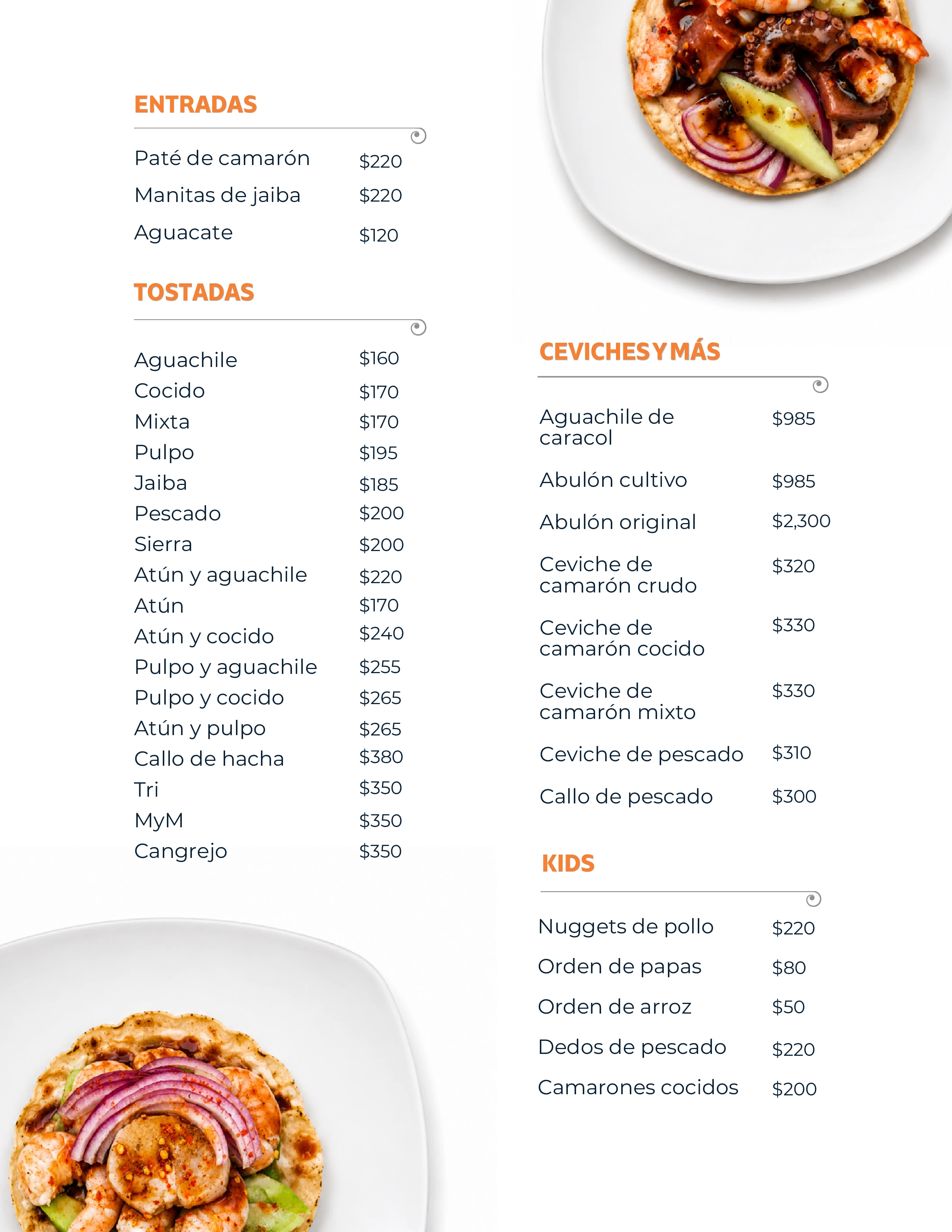 ENTRADAS

Paté de camarón $220
Manitas de jaiba $220
Aguacate $120

TOSTADAS

Aguachile $160
Cocido $170
Mixta $170
Pulpo $195
Jaiba $185
Pescado $200
Sierra $200
Atún y aguachile $220
Atún $170
Atún y cocido $240
Pulpo y aguachile $255
Pulpo y cocido $265
Atún y pulpo $265
Callo de hacha $380
Tri $350
MyM $350
Cangrejo $350

CEVICHES Y MÁS

Aguachile de caracol $985
Abulón cultivo $985
Abulón original $2,300
Ceviche de camarón crudo $320
Ceviche de camarón cocido $330
Ceviche de camarón mixto $330
Ceviche de pescado $310
Callo de pescado $300

KIDS

Nuggets de pollo $220
Orden de papas $80
Orden de arroz $50
Dedos de pescado $220
Camarones cocidos $200